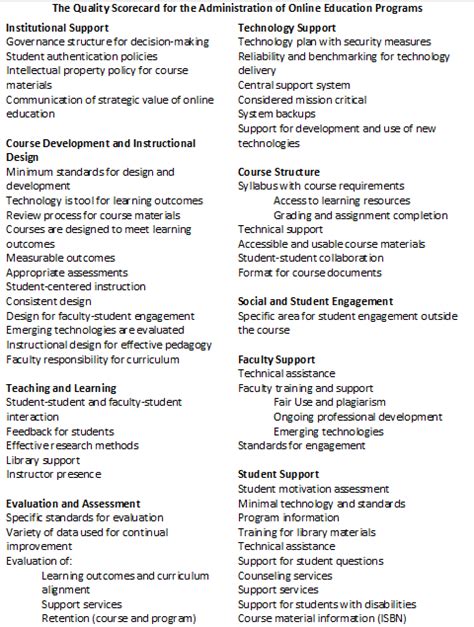 The Quality Scorecard for the Administration of Online Education Programs

Institutional Support
Governance structure for decision-making
Student authentication policies
Intellectual property policy for course materials
Communication of strategic value of online education

Course Development and Instructional Design
Minimum standards for design and development
Technology is tool for learning outcomes
Review process for course materials
Courses are designed to meet learning outcomes
Measurable outcomes
Appropriate assessments
Student-centered instruction
Consistent design
Design for faculty-student engagement
Emerging technologies are evaluated
Instructional design for effective pedagogy
Faculty responsibility for curriculum

Teaching and Learning
Student-student and faculty-student interaction
Feedback for students
Effective research methods
Library support
Instructor presence

Evaluation and Assessment
Specific standards for evaluation
Variety of data used for continual improvement
Evaluation of:
Learning outcomes and curriculum alignment
Support services
Retention (course and program)

Technology Support
Technology plan with security measures
Reliability and benchmarking for technology delivery
Central support system
Considered mission critical
System backups
Support for development and use of new technologies

Course Structure
Syllabus with course requirements
Access to learning resources
Grading and assignment completion
Technical support
Accessible and usable course materials
Student-student collaboration
Format for course documents

Social and Student Engagement
Specific area for student engagement outside the course

Faculty Support
Technical assistance
Faculty training and support
Fair Use and plagiarism
Ongoing professional development
Emerging technologies
Standards for engagement

Student Support
Student motivation assessment
Minimal technology and standards
Program information
Training for library materials
Technical assistance
Support for student questions
Counseling services
Support services
Support for students with disabilities
Course material information (ISBN)